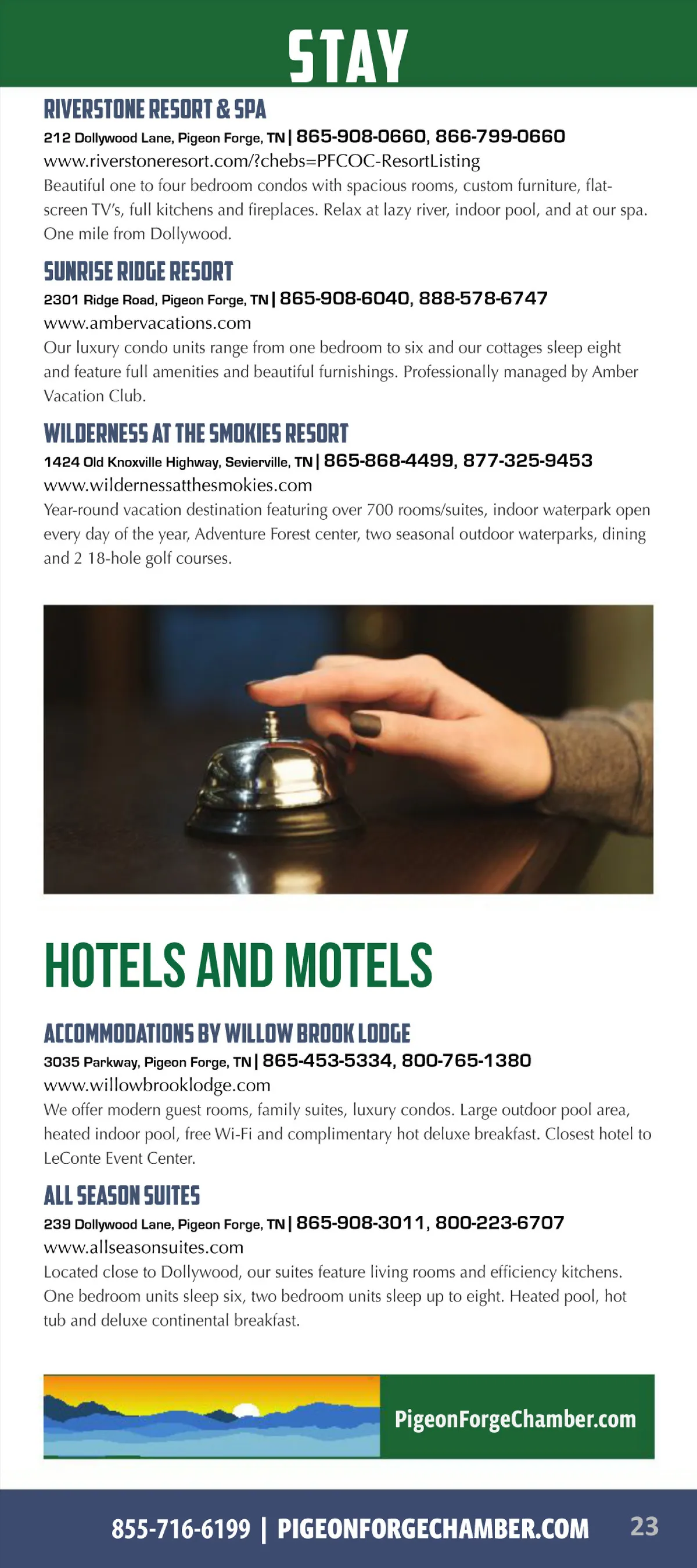 STAY

RIVERSTONE RESORT & SPA

212 Dollywood Lane, Pigeon Forge, TN | 865-908-0660, 866-799-0660

www.riverstoneresort.com/?chebs=PFCOC-ResortListing

Beautiful one to four bedroom condos with spacious rooms, custom furniture, flat-screen TV's, full kitchens and fireplaces. Relax at lazy river, indoor pool, and at our spa. One mile from Dollywood.

SUNRISE RIDGE RESORT

2301 Ridge Road, Pigeon Forge, TN | 865-908-6040, 888-578-6747

www.ambervacations.com

Our luxury condo units range from one bedroom to six and our cottages sleep eight and feature full amenities and beautiful furnishings. Professionally managed by Amber Vacation Club.

WILDERNESS AT THE SMOKIES RESORT

1424 Old Knoxville Highway, Sevierville, TN | 865-868-4499, 877-325-9453

www.wildernessatthesmokies.com

Year-round vacation destination featuring over 700 rooms/suites, indoor waterpark open every day of the year, Adventure Forest center, two seasonal outdoor waterparks, dining and 2 18-hole golf courses.

HOTELS AND MOTELS

ACCOMMODATIONS BY WILLOW BROOK LODGE

3035 Parkway, Pigeon Forge, TN | 865-453-5334, 800-765-1380

www.willowbrooklodge.com

We offer modern guest rooms, family suites, luxury condos. Large outdoor pool area, heated indoor pool, free Wi-Fi and complimentary hot deluxe breakfast. Closest hotel to LeConte Event Center.

ALL SEASON SUITES

239 Dollywood Lane, Pigeon Forge, TN | 865-908-3011, 800-223-6707

www.allseasonsuites.com

Located close to Dollywood, our suites feature living rooms and efficiency kitchens. One bedroom units sleep six, two bedroom units sleep up to eight. Heated pool, hot tub and deluxe continental breakfast.

PigeonForgeChamber.com

855-716-6199 | PIGEONFORGECHAMBER.COM 23